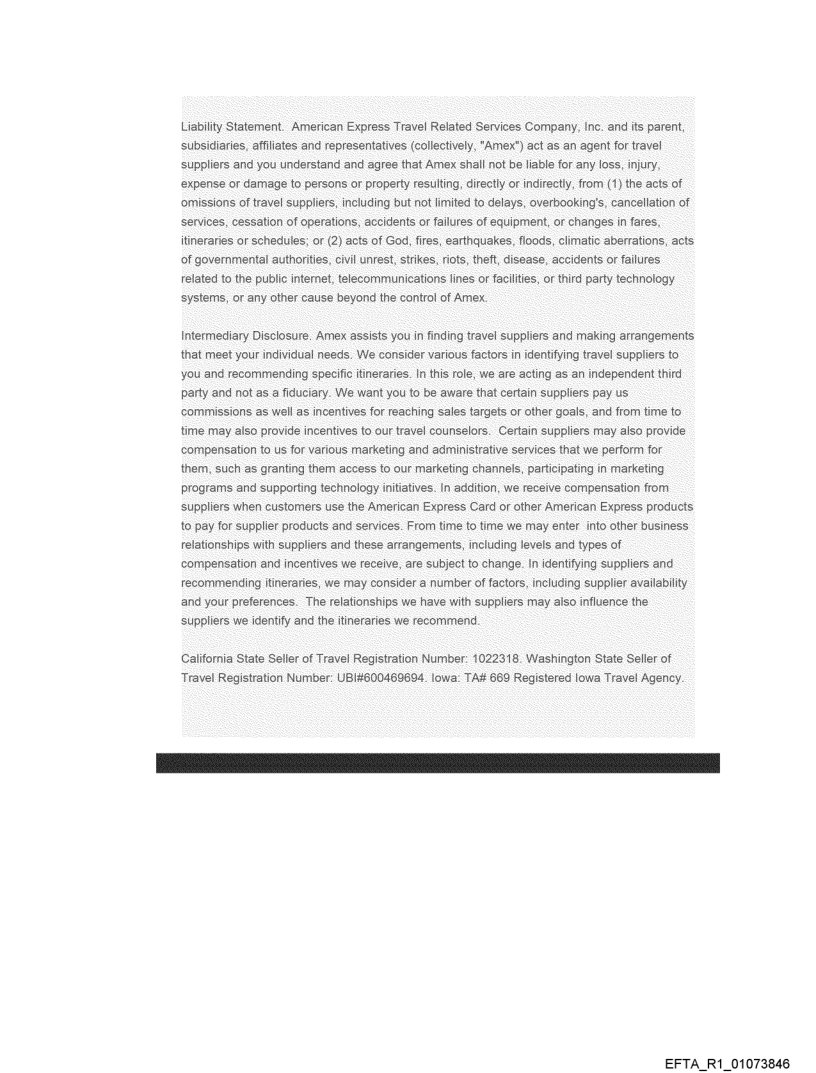 Liability Statement. American Express Travel Related Services Company, Inc. and its parent, subsidiaries, affiliates and representatives (collectively, "Amex") act as an agent for travel suppliers and you understand and agree that Amex shall not be liable for any loss, injury, expense or damage to persons or property resulting, directly or indirectly, from (1) the acts of omissions of travel suppliers, including but not limited to delays, overbooking's, cancellation of services, cessation of operations, accidents or failures of equipment, or changes in fares, itineraries or schedules; or (2) acts of God, fires, earthquakes, floods, climatic aberrations, acts of governmental authorities, civil unrest, strikes, riots, theft, disease, accidents or failures related to the public internet, telecommunications lines or facilities, or third party technology systems, or any other cause beyond the control of Amex.

Intermediary Disclosure. Amex assists you in finding travel suppliers and making arrangements that meet your individual needs. We consider various factors in identifying travel suppliers to you and recommending specific itineraries. In this role, we are acting as an independent third party and not as a fiduciary. We want you to be aware that certain suppliers pay us commissions as well as incentives for reaching sales targets or other goals, and from time to time may also provide incentives to our travel counselors. Certain suppliers may also provide compensation to us for various marketing and administrative services that we perform for them, such as granting them access to our marketing channels, participating in marketing programs and supporting technology initiatives. In addition, we receive compensation from suppliers when customers use the American Express Card or other American Express products to pay for supplier products and services. From time to time we may enter into other business relationships with suppliers and these arrangements, including levels and types of compensation and incentives we receive, are subject to change. In identifying suppliers and recommending itineraries, we may consider a number of factors, including supplier availability and your preferences. The relationships we have with suppliers may also influence the suppliers we identify and the itineraries we recommend.

California State Seller of Travel Registration Number: 1022318. Washington State Seller of Travel Registration Number: UBI#600469694. Iowa: TA# 669 Registered Iowa Travel Agency.

EFTA_R1_01073846